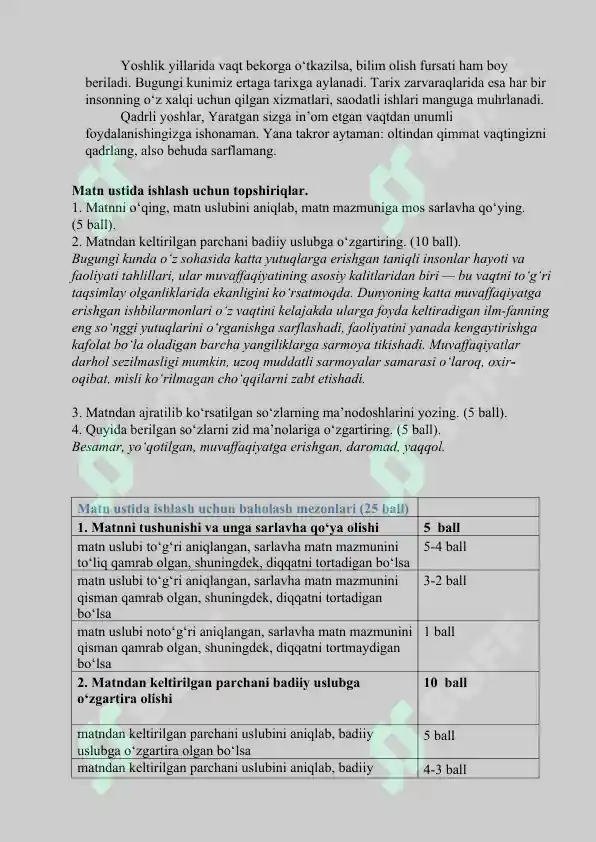 Yoshlik yillarida vaqt bekorga o‘tkazilsa, bilim olish fursati ham boy beriladi. Bugungi kunimiz ertaga tarixga aylanadi. Tarix zarvaraqlarida esa har bir insonning o‘z xalqi uchun qilgan xizmatlari, saodatli ishlari manguga muhrlanadi.

Qadrli yoshlar, Yaratgan sizga in’om etgan vaqtdan unumli foydalanishingizga ishonaman. Yana takror aytaman: oltindan qimmat vaqtingizni qadrlang, also behuda sarflamang.

Matn ustida ishlash uchun topshiriqlar.
1. Matnni o‘qing, matn uslubini aniqlab, matn mazmuniga mos sarlavha qo‘ying. (5 ball).
2. Matndan keltirilgan parchani badiiy uslubga o‘zgartiring. (10 ball).
Bugungi kunda o‘z sohasida katta yutuqlarga erishgan taniqli insonlar hayoti va faoliyati tahlillari, ular muvaffaqiyatining asosiy kalitlaridan biri — bu vaqtni to‘g‘ri taqsimlay olganliklarida ekanligini ko‘rsatmoqda. Dunyoning katta muvaffaqiyatga erishgan ishbilarmonlari o‘z vaqtini kelajakda ularga foyda keltiradigan ilm-fanning eng so‘nggi yutuqlarini o‘rganishga sarflashadi, faoliyatini yanada kengaytirishga kafolat bo‘la oladigan barcha yangiliklarga sarmoya tikishadi. Muvaffaqiyatlar darhol sezilmasligi mumkin, uzoq muddatli sarmoyalar samarasi o‘laroq, oxir-oqibat, misli ko‘rilmagan cho‘qqilarni zabt etishadi.

3. Matndan ajratilib ko‘rsatilgan so‘zlarning ma’nodoshlarini yozing. (5 ball).
4. Quyida berilgan so‘zlarni zid ma’nolariga o‘zgartiring. (5 ball).
Besamar, yo‘qotilgan, muvaffaqiyatga erishgan, daromad, yaqqol.

| Matn ustida ishlash uchun baholash mezonlari (25 ball) | |
|---|---|
| **1. Matnni tushunishi va unga sarlavha qo‘ya olishi** | **5 ball** |
| matn uslubi to‘g‘ri aniqlangan, sarlavha matn mazmunini to‘liq qamrab olgan, shuningdek, diqqatni tortadigan bo‘lsa | 5-4 ball |
| matn uslubi to‘g‘ri aniqlangan, sarlavha matn mazmunini qisman qamrab olgan, shuningdek, diqqatni tortadigan bo‘lsa | 3-2 ball |
| matn uslubi noto‘g‘ri aniqlangan, sarlavha matn mazmunini qisman qamrab olgan, shuningdek, diqqatni tortmaydigan bo‘lsa | 1 ball |
| **2. Matndan keltirilgan parchani badiiy uslubga o‘zgartira olishi** | **10 ball** |
| matndan keltirilgan parchani uslubini aniqlab, badiiy uslubga o‘zgartira olgan bo‘lsa | 5 ball |
| matndan keltirilgan parchani uslubini aniqlab, badiiy | 4-3 ball |